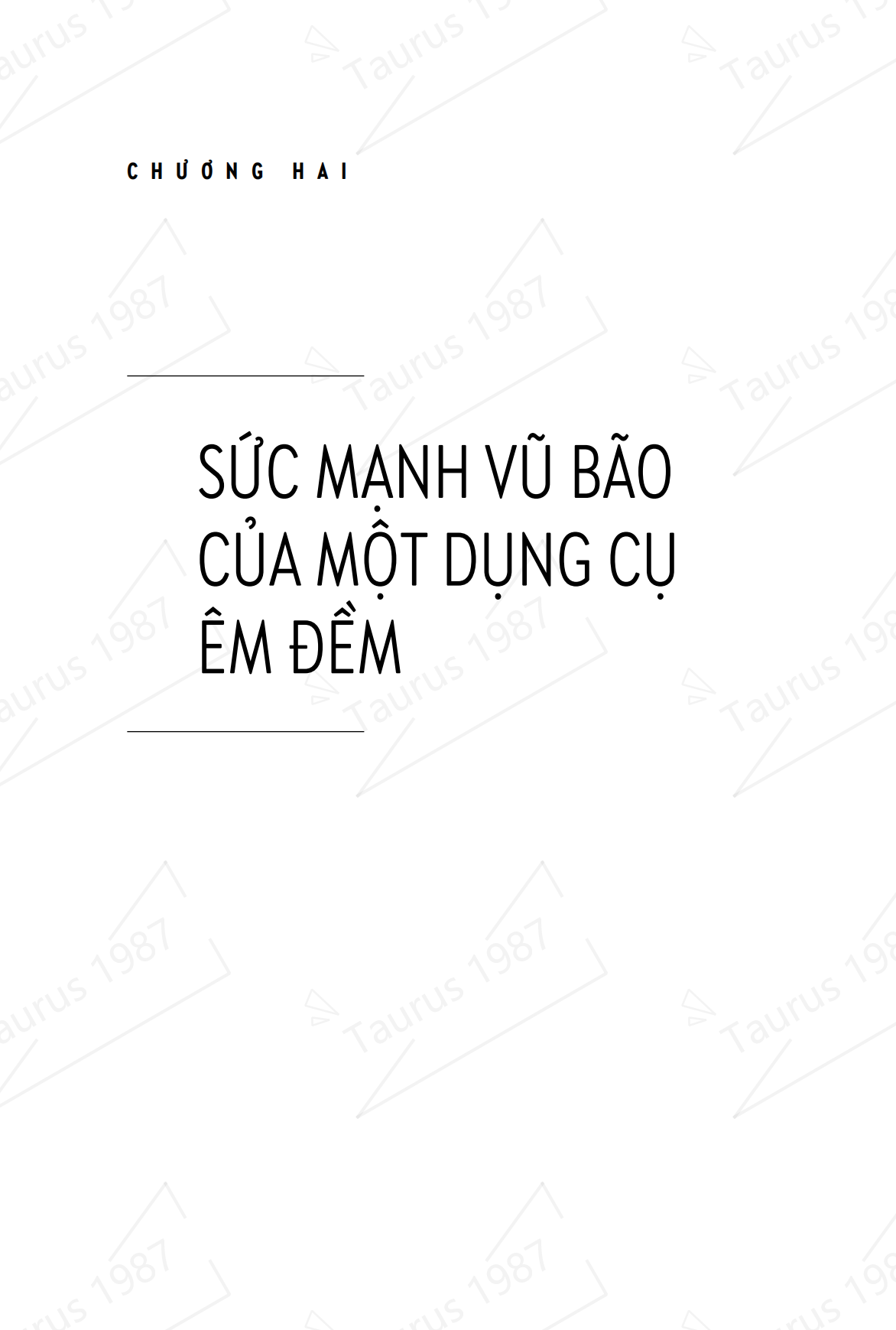 CHƯƠNG HAI

SỨC MẠNH VŨ BÃO CỦA MỘT DỤNG CỤ ÊM ĐỀM

Taurus 1987